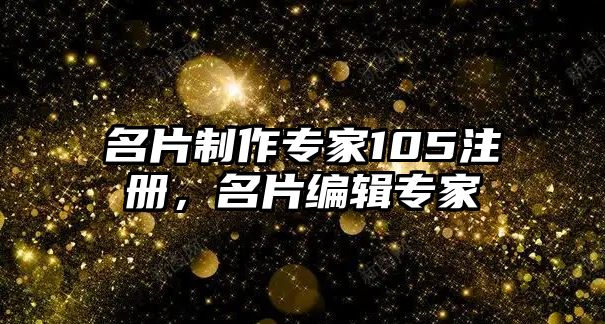 名片制作专家105注册，名片编辑专家